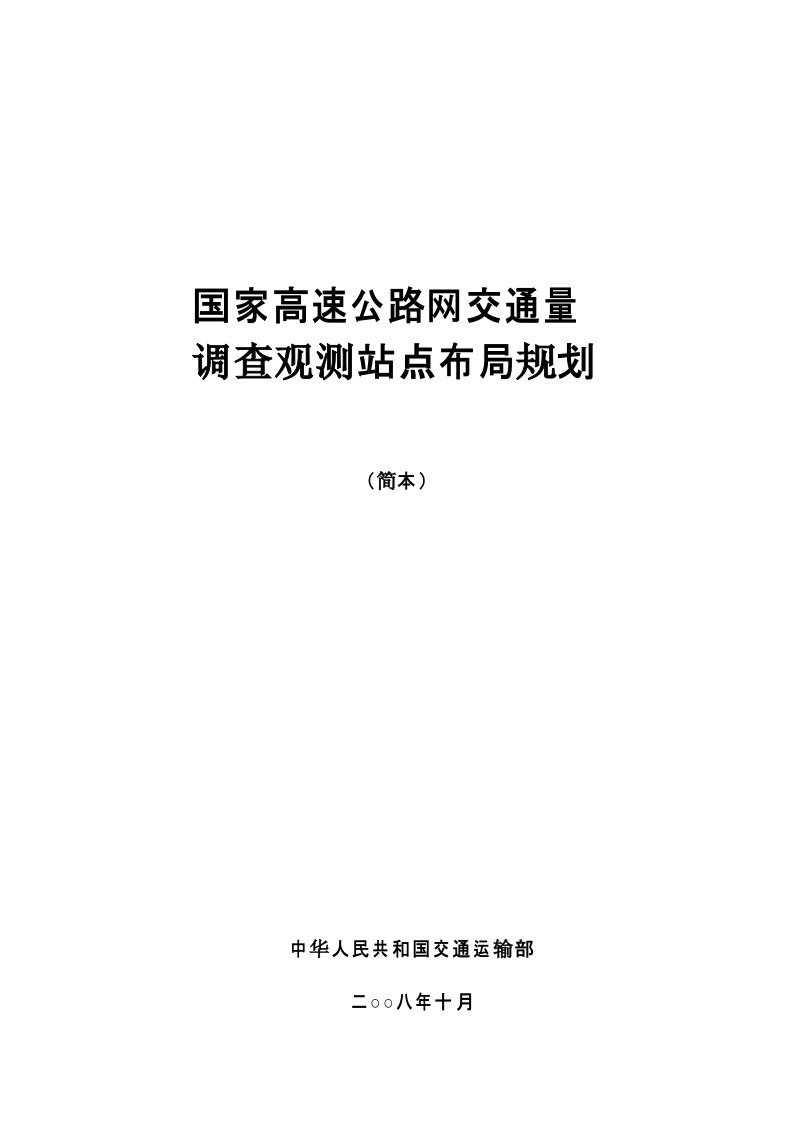 国家高速公路网交通量
调查观测站点布局规划

（简本）

中华人民共和国交通运输部

二○○八年十月